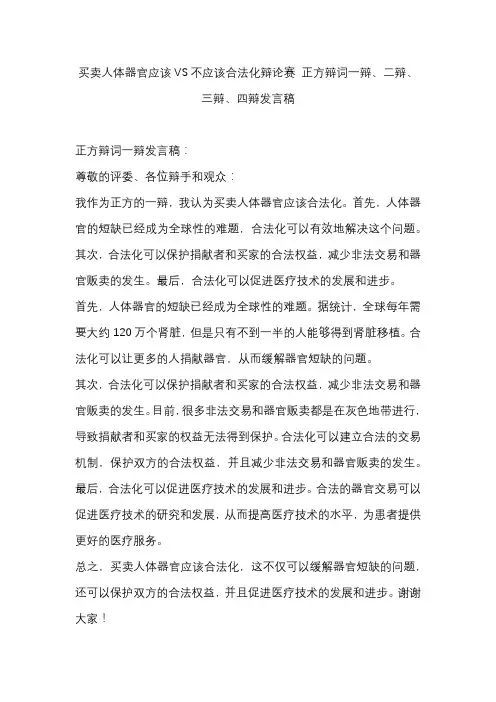 买卖人体器官应该VS不应该合法化辩论赛 正方辩词一辩、二辩、三辩、四辩发言稿

正方辩词一辩发言稿：

尊敬的评委、各位辩手和观众：

我作为正方的一辩，我认为买卖人体器官应该合法化。首先，人体器官的短缺已经成为全球性的难题，合法化可以有效地解决这个问题。其次，合法化可以保护捐献者和买家的合法权益，减少非法交易和器官贩卖的发生。最后，合法化可以促进医疗技术的发展和进步。

首先，人体器官的短缺已经成为全球性的难题。据统计，全球每年需要大约120万个肾脏，但是只有不到一半的人能够得到肾脏移植。合法化可以让更多的人捐献器官，从而缓解器官短缺的问题。

其次，合法化可以保护捐献者和买家的合法权益，减少非法交易和器官贩卖的发生。目前，很多非法交易和器官贩卖都是在灰色地带进行，导致捐献者和买家的权益无法得到保护。合法化可以建立合法的交易机制，保护双方的合法权益，并且减少非法交易和器官贩卖的发生。

最后，合法化可以促进医疗技术的发展和进步。合法的器官交易可以促进医疗技术的研究和发展，从而提高医疗技术的水平，为患者提供更好的医疗服务。

总之，买卖人体器官应该合法化，这不仅可以缓解器官短缺的问题，还可以保护双方的合法权益，并且促进医疗技术的发展和进步。谢谢大家！